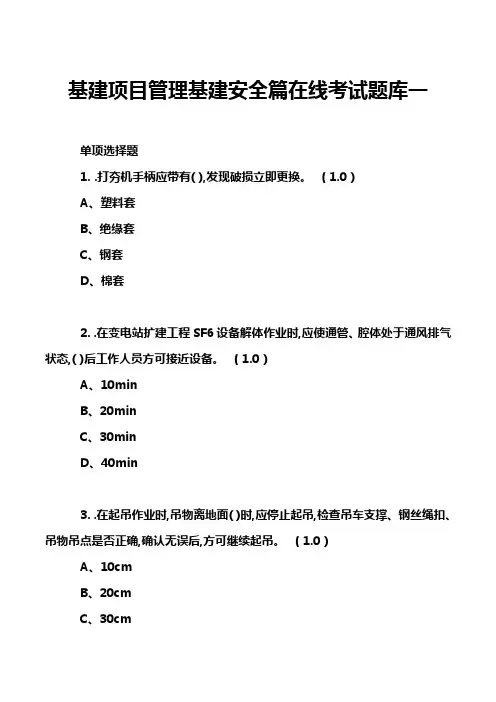 基建项目管理基建安全篇在线考试题库一

单项选择题

1. .打夯机手柄应带有( ),发现破损立即更换。 ( 1.0 )

A、塑料套

B、绝缘套

C、钢套

D、棉套

2. .在变电站扩建工程 SF6 设备解体作业时,应使通管、腔体处于通风排气状态,( )后工作人员方可接近设备。 ( 1.0 )

A、10min

B、20min

C、30min

D、40min

3. .在起吊作业时,吊物离地面( )时,应停止起吊,检查吊车支撑、钢丝绳扣、吊物吊点是否正确,确认无误后,方可继续起吊。 ( 1.0 )

A、10cm

B、20cm

C、30cm